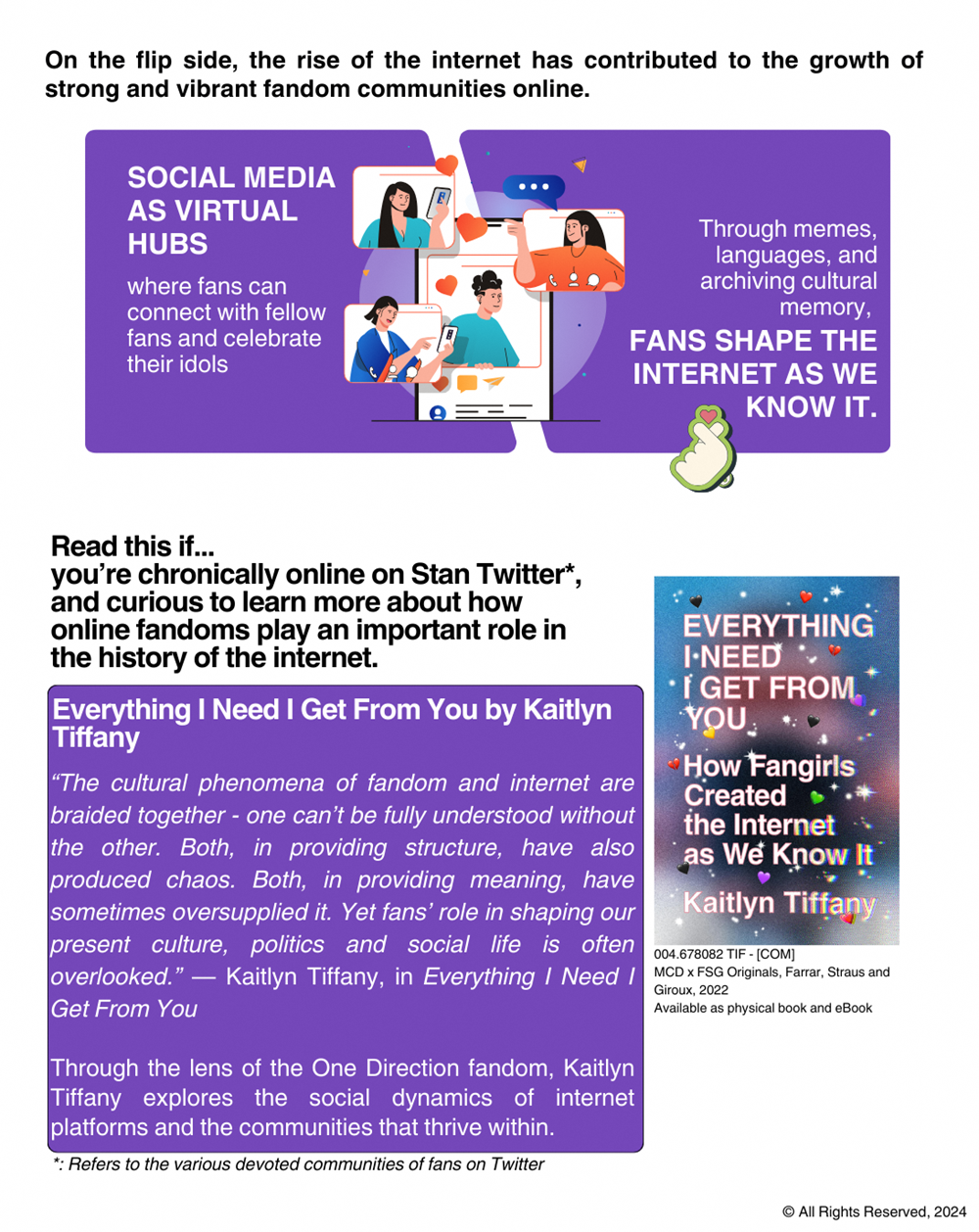 On the flip side, the rise of the internet has contributed to the growth of strong and vibrant fandom communities online.

SOCIAL MEDIA AS VIRTUAL HUBS

where fans can connect with fellow fans and celebrate their idols

Through memes, languages, and archiving cultural memory,

FANS SHAPE THE INTERNET AS WE KNOW IT.

Read this if...
you're chronically online on Stan Twitter*, and curious to learn more about how online fandoms play an important role in the history of the internet.

Everything I Need I Get From You by Kaitlyn Tiffany

"The cultural phenomena of fandom and internet are braided together - one can't be fully understood without the other. Both, in providing structure, have also produced chaos. Both, in providing meaning, have sometimes oversupplied it. Yet fans' role in shaping our present culture, politics and social life is often overlooked." — Kaitlyn Tiffany, in Everything I Need I Get From You

Through the lens of the One Direction fandom, Kaitlyn Tiffany explores the social dynamics of internet platforms and the communities that thrive within.

*: Refers to the various devoted communities of fans on Twitter

EVERYTHING I NEED I GET FROM YOU
How Fangirls Created the Internet as We Know It
Kaitlyn Tiffany

004.678082 TIF - [COM]
MCD x FSG Originals, Farrar, Straus and Giroux, 2022
Available as physical book and eBook

© All Rights Reserved, 2024